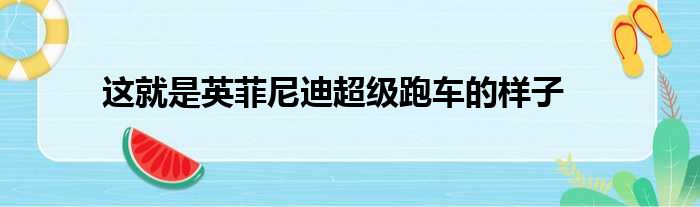 这就是英菲尼迪超级跑车的样子